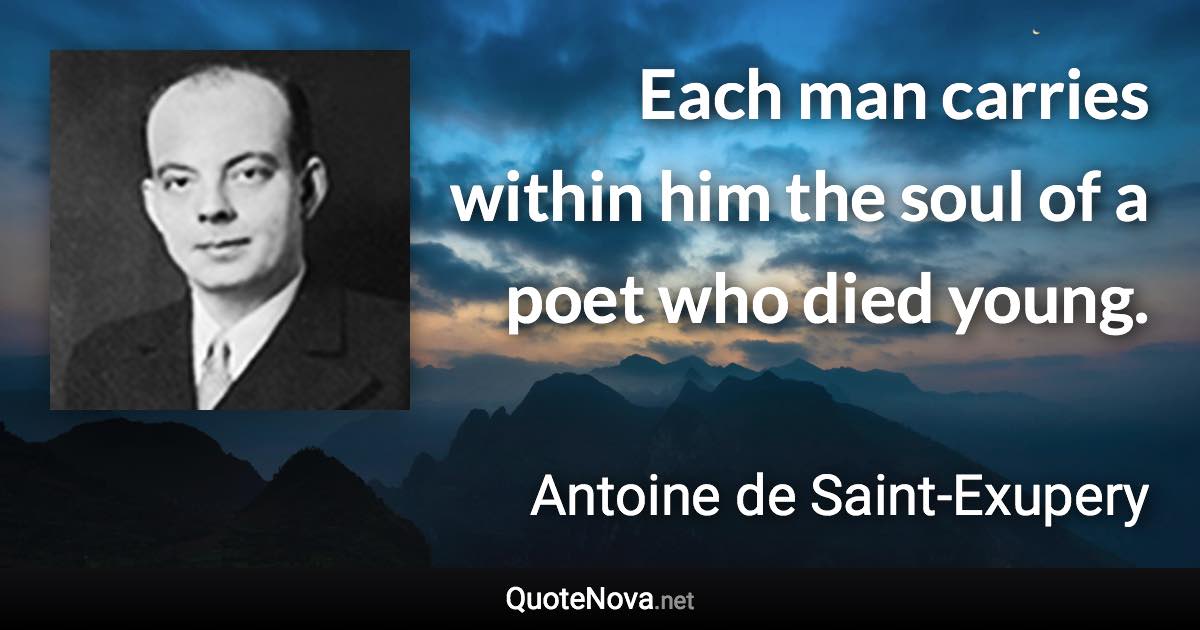 Each man carries within him the soul of a poet who died young.

Antoine de Saint-Exupery

QuoteNova.net